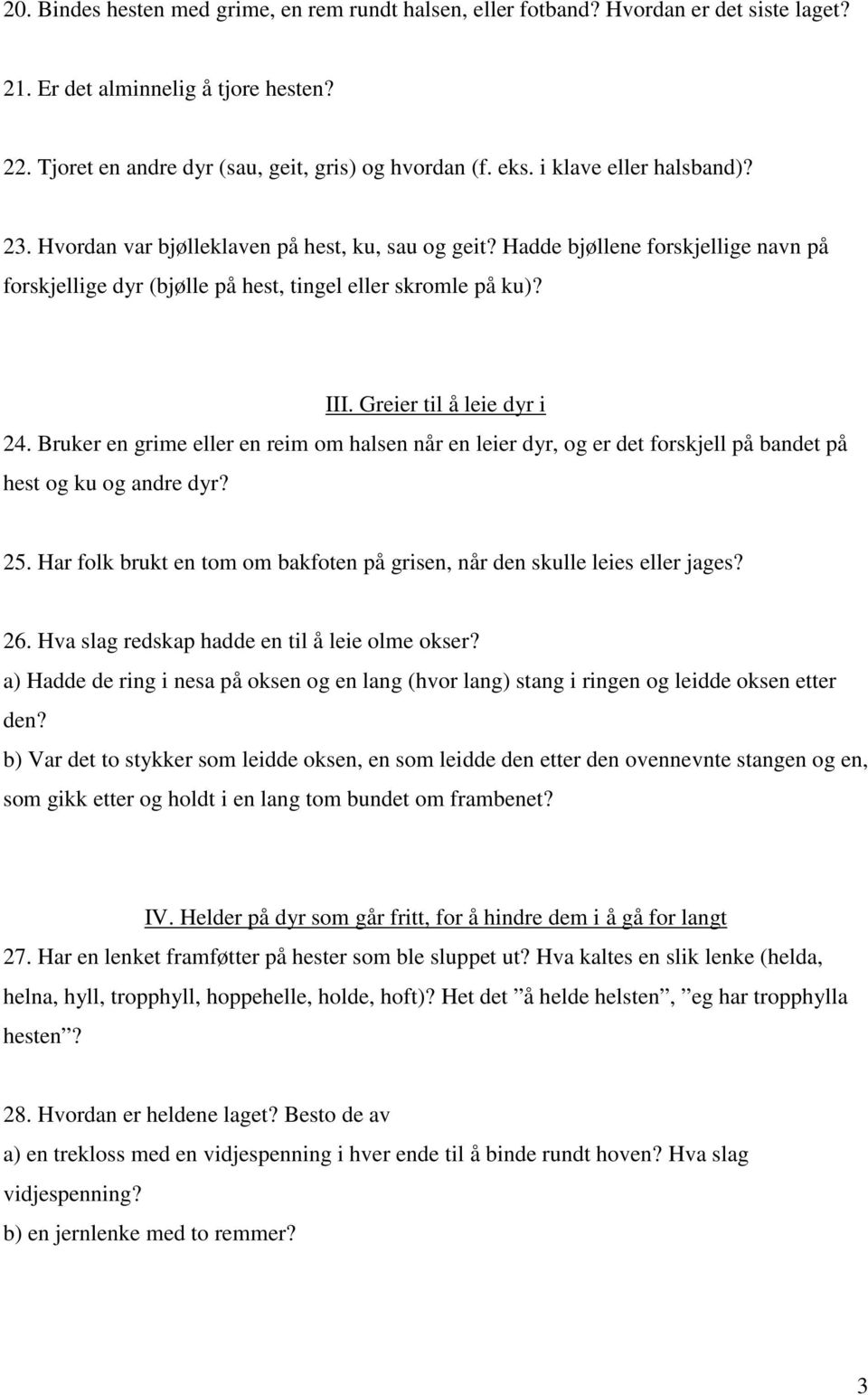 20. Bindes hesten med grime, en rem rundt halsen, eller fotband? Hvordan er det siste laget?

21. Er det alminnelig å tjore hesten?

22. Tjoret en andre dyr (sau, geit, gris) og hvordan (f. eks. i klave eller halsband)?

23. Hvordan var bjølleklaven på hest, ku, sau og geit? Hadde bjøllene forskjellige navn på forskjellige dyr (bjølle på hest, tingel eller skromle på ku)?

III. Greier til å leie dyr i

24. Bruker en grime eller en reim om halsen når en leier dyr, og er det forskjell på bandet på hest og ku og andre dyr?

25. Har folk brukt en tom om bakfoten på grisen, når den skulle leies eller jages?

26. Hva slag redskap hadde en til å leie olme okser?
a) Hadde de ring i nesa på oksen og en lang (hvor lang) stang i ringen og leidde oksen etter den?
b) Var det to stykker som leidde oksen, en som leidde den etter den ovennevnte stangen og en, som gikk etter og holdt i en lang tom bundet om frambenet?

IV. Helder på dyr som går fritt, for å hindre dem i å gå for langt

27. Har en lenket framføtter på hester som ble sluppet ut? Hva kaltes en slik lenke (helda, helna, hyll, tropphyll, hoppehelle, holde, hoft)? Het det ”å helde helsten”, ”eg har tropphylla hesten”?

28. Hvordan er heldene laget? Besto de av
a) en trekloss med en vidjespenning i hver ende til å binde rundt hoven? Hva slag vidjespenning?
b) en jernlenke med to remmer?

3